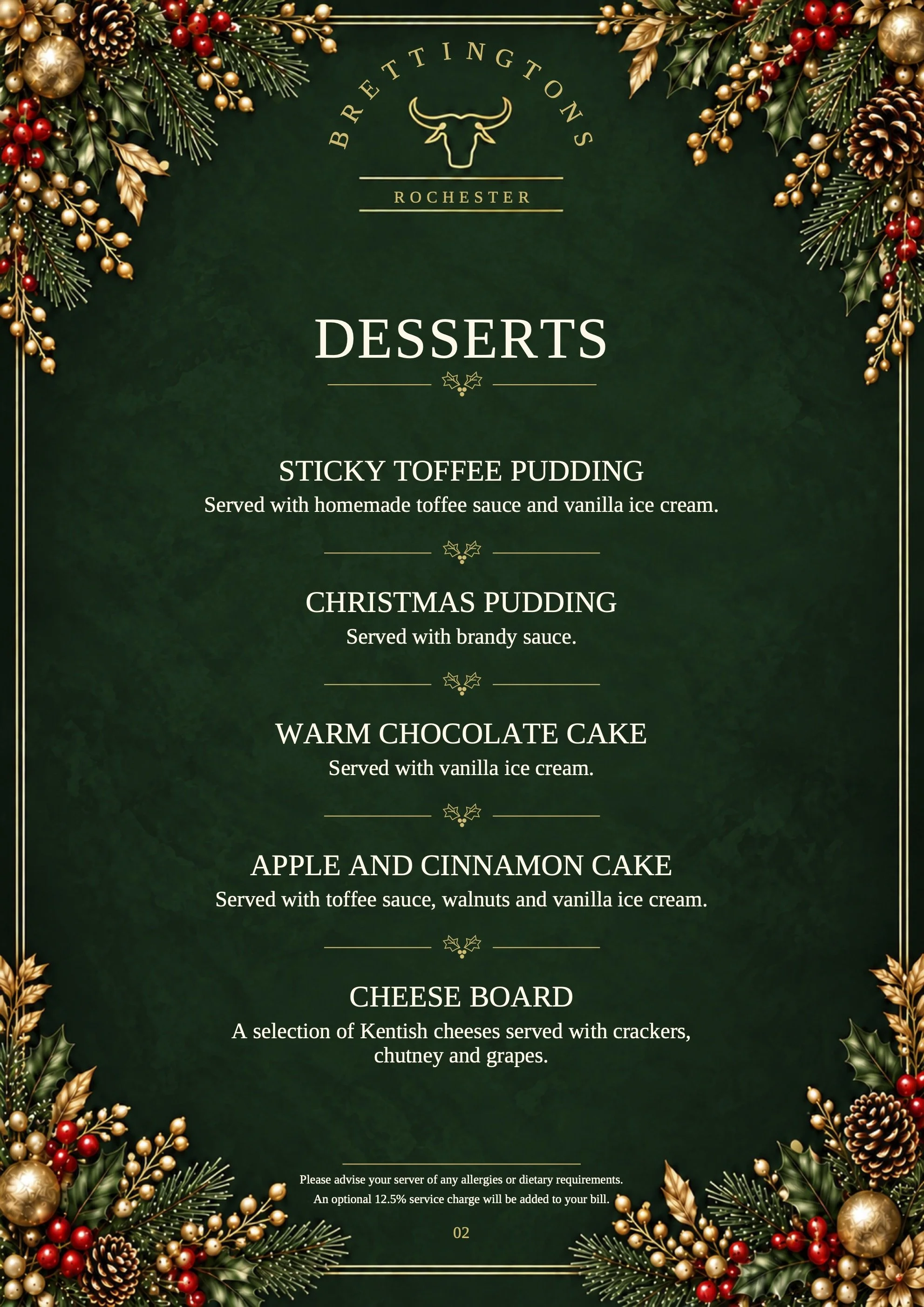 BRETTINGTONS

ROCHESTER

DESSERTS

STICKY TOFFEE PUDDING
Served with homemade toffee sauce and vanilla ice cream.

CHRISTMAS PUDDING
Served with brandy sauce.

WARM CHOCOLATE CAKE
Served with vanilla ice cream.

APPLE AND CINNAMON CAKE
Served with toffee sauce, walnuts and vanilla ice cream.

CHEESE BOARD
A selection of Kentish cheeses served with crackers, chutney and grapes.

Please advise your server of any allergies or dietary requirements.
An optional 12.5% service charge will be added to your bill.

02